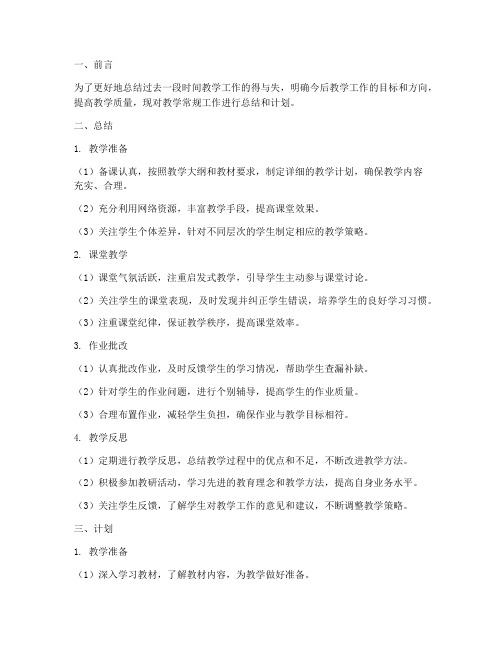 一、前言

为了更好地总结过去一段时间教学工作的得与失，明确今后教学工作的目标和方向，提高教学质量，现对教学常规工作进行总结和计划。

二、总结

1. 教学准备

（1）备课认真，按照教学大纲和教材要求，制定详细的教学计划，确保教学内容充实、合理。

（2）充分利用网络资源，丰富教学手段，提高课堂效果。

（3）关注学生个体差异，针对不同层次的学生制定相应的教学策略。

2. 课堂教学

（1）课堂气氛活跃，注重启发式教学，引导学生主动参与课堂讨论。

（2）关注学生的课堂表现，及时发现并纠正学生错误，培养学生的良好学习习惯。

（3）注重课堂纪律，保证教学秩序，提高课堂效率。

3. 作业批改

（1）认真批改作业，及时反馈学生的学习情况，帮助学生查漏补缺。

（2）针对学生的作业问题，进行个别辅导，提高学生的作业质量。

（3）合理布置作业，减轻学生负担，确保作业与教学目标相符。

4. 教学反思

（1）定期进行教学反思，总结教学过程中的优点和不足，不断改进教学方法。

（2）积极参加教研活动，学习先进的教育理念和教学方法，提高自身业务水平。

（3）关注学生反馈，了解学生对教学工作的意见和建议，不断调整教学策略。

三、计划

1. 教学准备

（1）深入学习教材，了解教材内容，为教学做好准备。